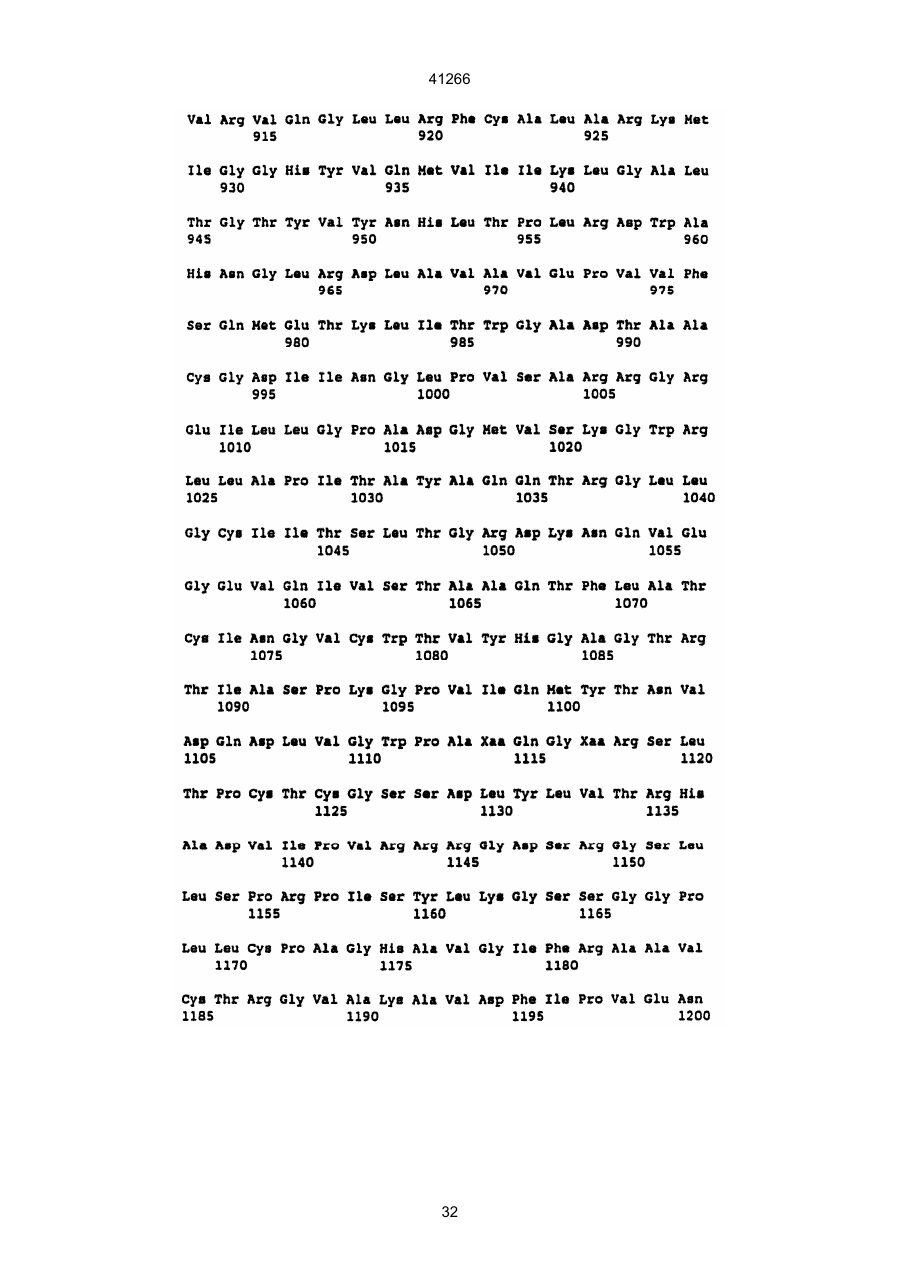 41266

Val Arg Val Gln Gly Leu Leu Arg Phe Cys Ala Leu Ala Arg Lys Met
915 920 925

Ile Gly Gly His Tyr Val Gln Met Val Ile Ile Lys Leu Gly Ala Leu
930 935 940

Thr Gly Thr Tyr Val Tyr Asn His Leu Thr Pro Leu Arg Asp Trp Ala
945 950 955 960

His Asn Gly Leu Arg Asp Leu Ala Val Ala Val Glu Pro Val Val Phe
965 970 975

Ser Gln Met Glu Thr Lys Leu Ile Thr Trp Gly Ala Asp Thr Ala Ala
980 985 990

Cys Gly Asp Ile Ile Asn Gly Leu Pro Val Ser Ala Arg Arg Gly Arg
995 1000 1005

Glu Ile Leu Leu Gly Pro Ala Asp Gly Met Val Ser Lys Gly Trp Arg
1010 1015 1020

Leu Leu Ala Pro Ile Thr Ala Tyr Ala Gln Gln Thr Arg Gly Leu Leu
1025 1030 1035 1040

Gly Cys Ile Ile Thr Ser Leu Thr Gly Arg Asp Lys Asn Gln Val Glu
1045 1050 1055

Gly Glu Val Gln Ile Val Ser Thr Ala Ala Gln Thr Phe Leu Ala Thr
1060 1065 1070

Cys Ile Asn Gly Val Cys Trp Thr Val Tyr His Gly Ala Gly Thr Arg
1075 1080 1085

Thr Ile Ala Ser Pro Lys Gly Pro Val Ile Gln Met Tyr Thr Asn Val
1090 1095 1100

Asp Gln Asp Leu Val Gly Trp Pro Ala Xaa Gln Gly Xaa Arg Ser Leu
1105 1110 1115 1120

Thr Pro Cys Thr Cys Gly Ser Ser Asp Leu Tyr Leu Val Thr Arg His
1125 1130 1135

Ala Asp Val Ile Pro Val Arg Arg Arg Gly Asp Ser Arg Gly Ser Leu
1140 1145 1150

Leu Ser Pro Arg Pro Ile Ser Tyr Leu Lys Gly Ser Ser Gly Gly Pro
1155 1160 1165

Leu Leu Cys Pro Ala Gly His Ala Val Gly Ile Phe Arg Ala Ala Val
1170 1175 1180

Cys Thr Arg Gly Val Ala Lys Ala Val Asp Phe Ile Pro Val Glu Asn
1185 1190 1195 1200

32